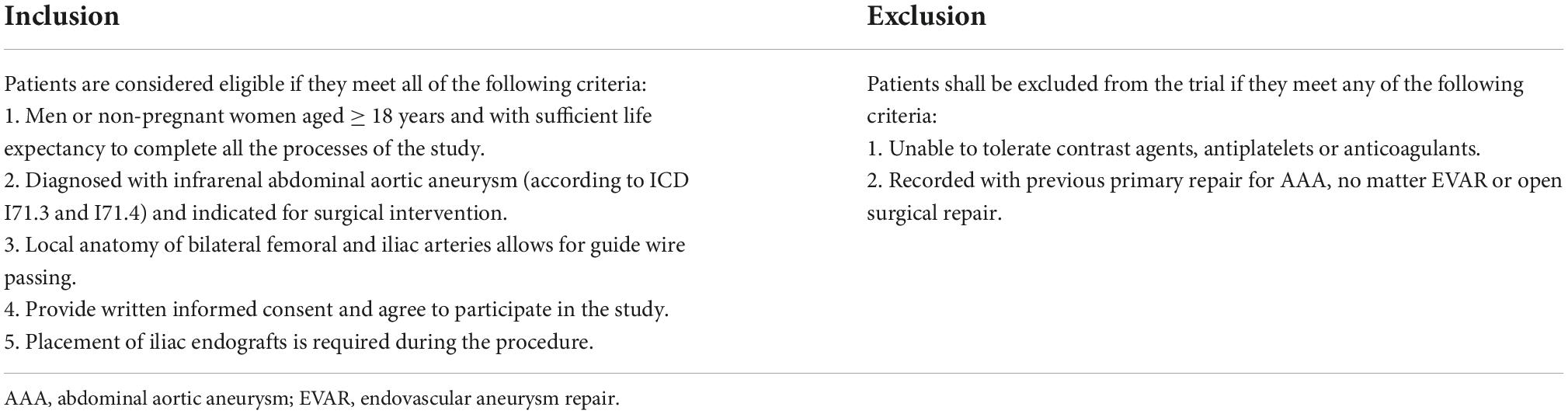 | Inclusion | Exclusion |
|---|---|
| Patients are considered eligible if they meet all of the following criteria: 1. Men or non-pregnant women aged $\geq$ 18 years and with sufficient life expectancy to complete all the processes of the study. 2. Diagnosed with infrarenal abdominal aortic aneurysm (according to ICD I71.3 and I71.4) and indicated for surgical intervention. 3. Local anatomy of bilateral femoral and iliac arteries allows for guide wire passing. 4. Provide written informed consent and agree to participate in the study. 5. Placement of iliac endografts is required during the procedure. | Patients shall be excluded from the trial if they meet any of the following criteria: 1. Unable to tolerate contrast agents, antiplatelets or anticoagulants. 2. Recorded with previous primary repair for AAA, no matter EVAR or open surgical repair. |

AAA, abdominal aortic aneurysm; EVAR, endovascular aneurysm repair.